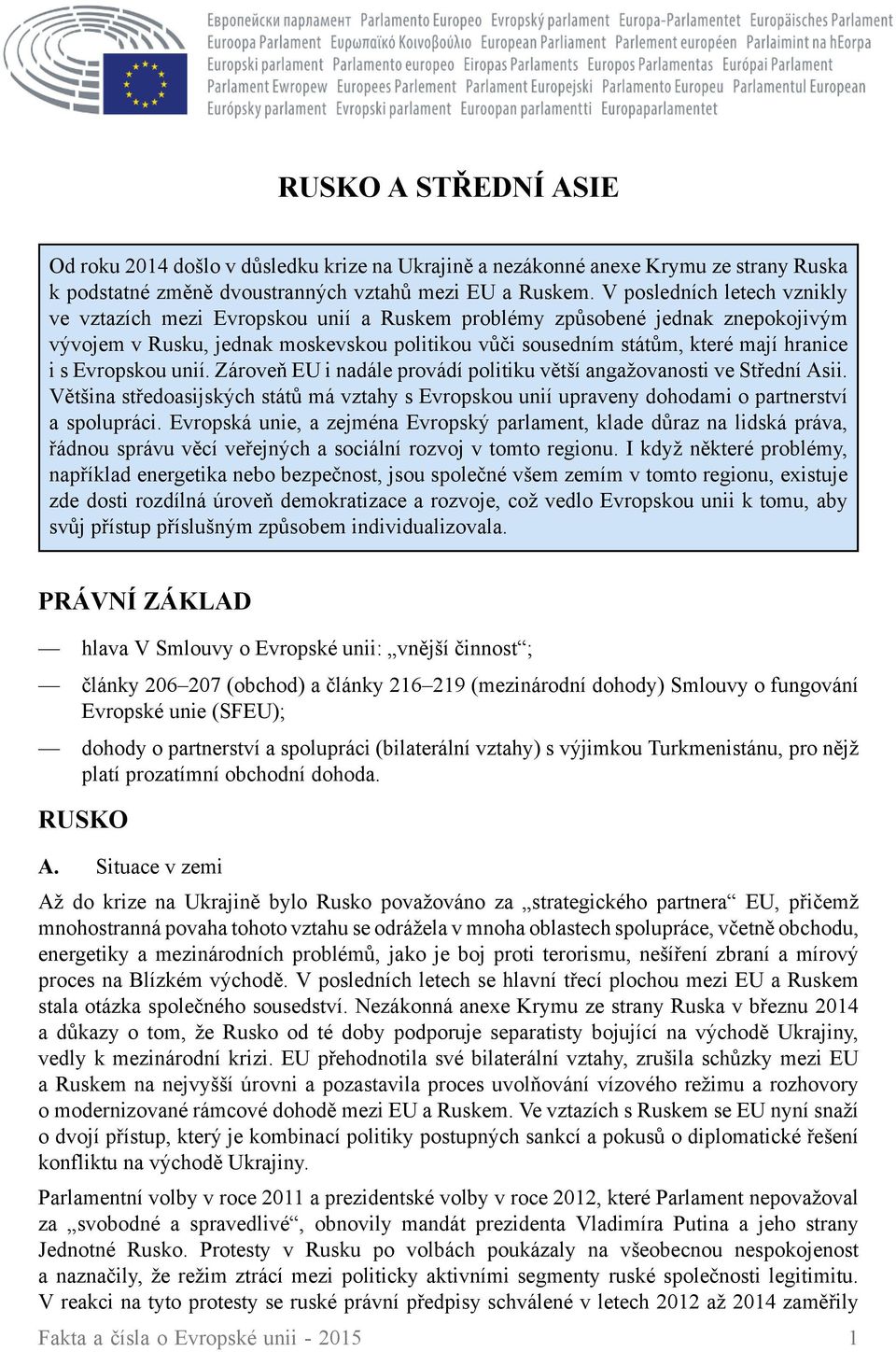 Европейски парламент Parlamento Europeo Evropský parlament Europa-Parlamentet Europäisches Parlament Euroopa Parlament Ευρωπαϊκό Κοινοβούλιο European Parliament Parlement européen Parlaimint na hEorpa Europski parlament Parlamento europeo Eiropas Parlaments Europos Parlamentas Európai Parlament Parlament Ewropew Europees Parlement Parlament Europejski Parlamento Europeu Parlamentul European Európsky parlament Evropski parlament Euroopan parlamentti Europaparlamentet

RUSKO A STŘEDNÍ ASIE

Od roku 2014 došlo v důsledku krize na Ukrajině a nezákonné anexe Krymu ze strany Ruska k podstatné změně dvoustranných vztahů mezi EU a Ruskem. V posledních letech vznikly ve vztazích mezi Evropskou unií a Ruskem problémy způsobené jednak znepokojivým vývojem v Rusku, jednak moskevskou politikou vůči sousedním státům, které mají hranice i s Evropskou unií. Zároveň EU i nadále provádí politiku větší angažovanosti ve Střední Asii. Většina středoasijských států má vztahy s Evropskou unií upraveny dohodami o partnerství a spolupráci. Evropská unie, a zejména Evropský parlament, klade důraz na lidská práva, řádnou správu věcí veřejných a sociální rozvoj v tomto regionu. I když některé problémy, například energetika nebo bezpečnost, jsou společné všem zemím v tomto regionu, existuje zde dosti rozdílná úroveň demokratizace a rozvoje, což vedlo Evropskou unii k tomu, aby svůj přístup příslušným způsobem individualizovala.

PRÁVNÍ ZÁKLAD

— hlava V Smlouvy o Evropské unii: „vnější činnost“;

— články 206–207 (obchod) a články 216–219 (mezinárodní dohody) Smlouvy o fungování Evropské unie (SFEU);

— dohody o partnerství a spolupráci (bilaterální vztahy) s výjimkou Turkmenistánu, pro nějž platí prozatímní obchodní dohoda.

RUSKO

A. Situace v zemi

Až do krize na Ukrajině bylo Rusko považováno za „strategického partnera“ EU, přičemž mnohostranná povaha tohoto vztahu se odrážela v mnoha oblastech spolupráce, včetně obchodu, energetiky a mezinárodních problémů, jako je boj proti terorismu, nešíření zbraní a mírový proces na Blízkém východě. V posledních letech se hlavní třecí plochou mezi EU a Ruskem stala otázka společného sousedství. Nezákonná anexe Krymu ze strany Ruska v březnu 2014 a důkazy o tom, že Rusko od té doby podporuje separatisty bojující na východě Ukrajiny, vedly k mezinárodní krizi. EU přehodnotila své bilaterální vztahy, zrušila schůzky mezi EU a Ruskem na nejvyšší úrovni a pozastavila proces uvolňování vízového režimu a rozhovory o modernizované rámcové dohodě mezi EU a Ruskem. Ve vztazích s Ruskem se EU nyní snaží o dvojí přístup, který je kombinací politiky postupných sankcí a pokusů o diplomatické řešení konfliktu na východě Ukrajiny.

Parlamentní volby v roce 2011 a prezidentské volby v roce 2012, které Parlament nepovažoval za „svobodné a spravedlivé“, obnovily mandát prezidenta Vladimíra Putina a jeho strany Jednotné Rusko. Protesty v Rusku po volbách poukázaly na všeobecnou nespokojenost a naznačily, že režim ztrácí mezi politicky aktivními segmenty ruské společnosti legitimitu. V reakci na tyto protesty se ruské právní předpisy schválené v letech 2012 až 2014 zaměřily

Fakta a čísla o Evropské unii - 2015 1